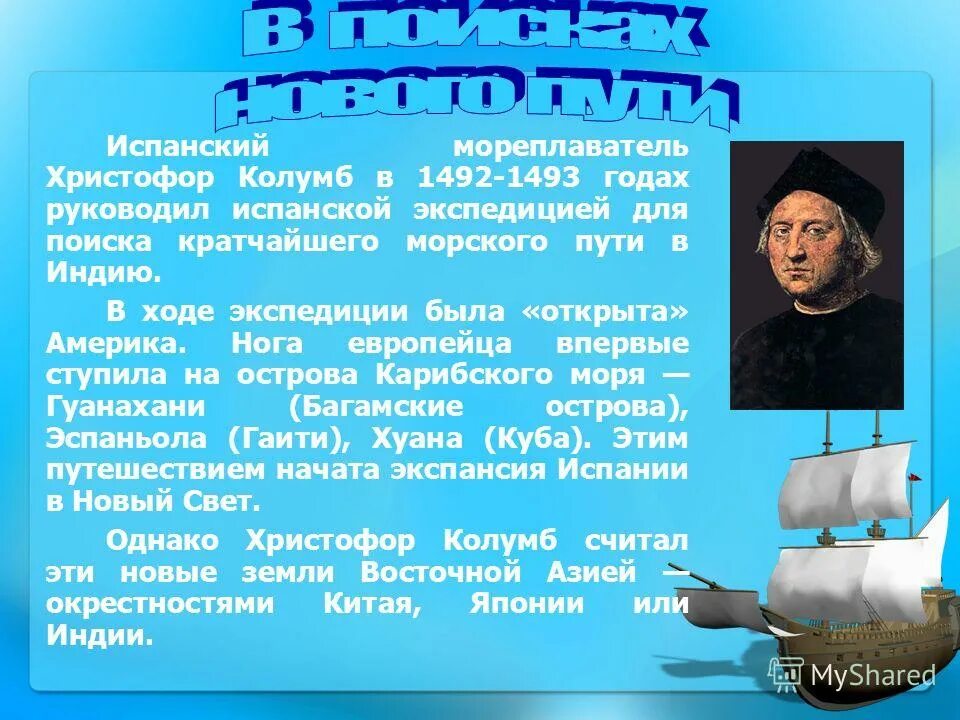 В поисках нового пути

Испанский мореплаватель Христофор Колумб в 1492-1493 годах руководил испанской экспедицией для поиска кратчайшего морского пути в Индию.

В ходе экспедиции была «открыта» Америка. Нога европейца впервые ступила на острова Карибского моря — Гуанахани (Багамские острова), Эспаньола (Гаити), Хуана (Куба). Этим путешествием начата экспансия Испании в Новый Свет.

Однако Христофор Колумб считал эти новые земли Восточной Азией — окрестностями Китая, Японии или Индии.

MyShared